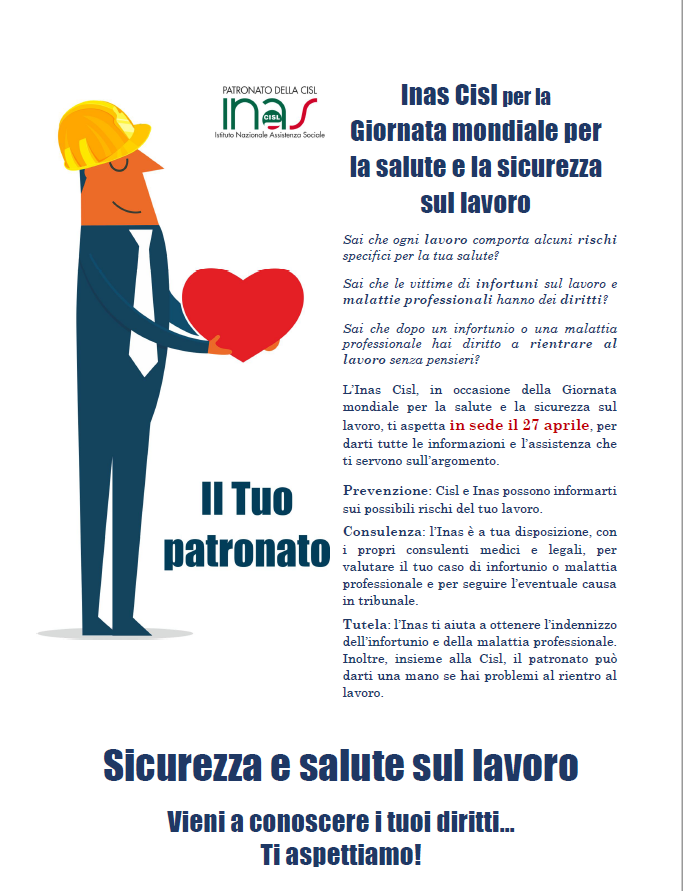 PATRONATO DELLA CISL
inas CISL
Istituto Nazionale Assistenza Sociale

Inas Cisl per la Giornata mondiale per la salute e la sicurezza sul lavoro

Sai che ogni lavoro comporta alcuni rischi specifici per la tua salute?

Sai che le vittime di infortuni sul lavoro e malattie professionali hanno dei diritti?

Sai che dopo un infortunio o una malattia professionale hai diritto a rientrare al lavoro senza pensieri?

L'Inas Cisl, in occasione della Giornata mondiale per la salute e la sicurezza sul lavoro, ti aspetta in sede il 27 aprile, per darti tutte le informazioni e l'assistenza che ti servono sull'argomento.

Il Tuo patronato

Prevenzione: Cisl e Inas possono informarti sui possibili rischi del tuo lavoro.

Consulenza: l'Inas è a tua disposizione, con i propri consulenti medici e legali, per valutare il tuo caso di infortunio o malattia professionale e per seguire l'eventuale causa in tribunale.

Tutela: l'Inas ti aiuta a ottenere l'indennizzo dell'infortunio e della malattia professionale. Inoltre, insieme alla Cisl, il patronato può darti una mano se hai problemi al rientro al lavoro.

Sicurezza e salute sul lavoro

Vieni a conoscere i tuoi diritti...
Ti aspettiamo!